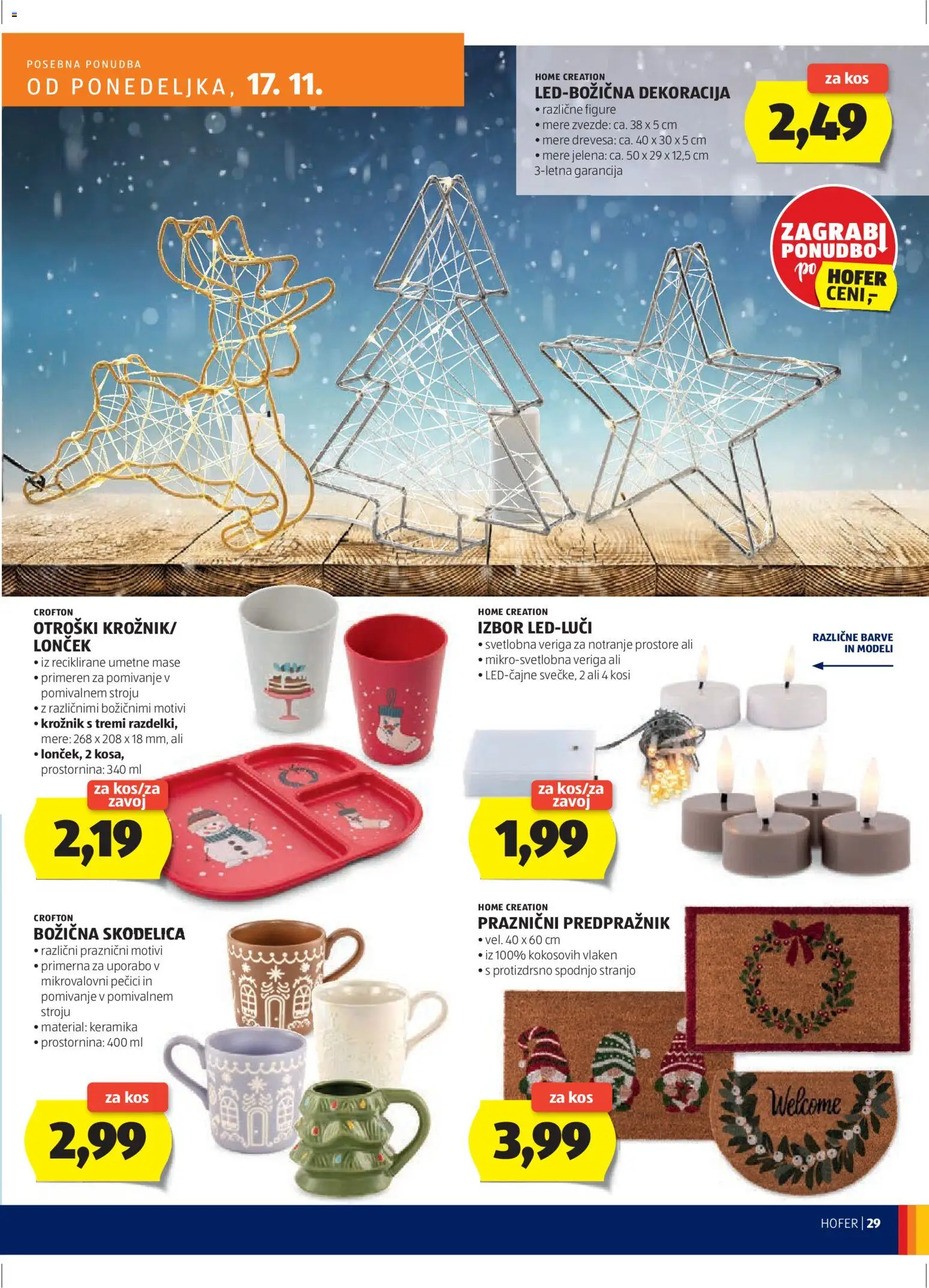 POSEBNA PONUDBA
OD PONEDELJKA, 17. 11.

HOME CREATION
LED-BOŽIČNA DEKORACIJA
• različne figure
• mere zvezde: ca. 38 x 5 cm
• mere drevesa: ca. 40 x 30 x 5 cm
• mere jelena: ca. 50 x 29 x 12,5 cm
3-letna garancija

za kos
2,49

ZAGRABI PONUDBO po HOFER CENI,-

CROFTON
OTROŠKI KROŽNIK/ LONČEK
• iz reciklirane umetne mase
• primeren za pomivanje v pomivalnem stroju
• z različnimi božičnimi motivi
• krožnik s tremi razdelki, mere: 268 x 208 x 18 mm, ali
• lonček, 2 kosa, prostornina: 340 ml

za kos/za zavoj
2,19

HOME CREATION
IZBOR LED-LUČI
• svetlobna veriga za notranje prostore ali
• mikro-svetlobna veriga ali
• LED-čajne svečke, 2 ali 4 kosi

RAZLIČNE BARVE IN MODELI

za kos/za zavoj
1,99

CROFTON
BOŽIČNA SKODELICA
• različni praznični motivi
• primerna za uporabo v mikrovalovni pečici in pomivanje v pomivalnem stroju
• material: keramika
• prostornina: 400 ml

za kos
2,99

HOME CREATION
PRAZNIČNI PREDPRAŽNIK
• vel. 40 x 60 cm
• iz 100% kokosovih vlaken
• s protizdrsno spodnjo stranjo

Welcome

za kos
3,99

HOFER | 29